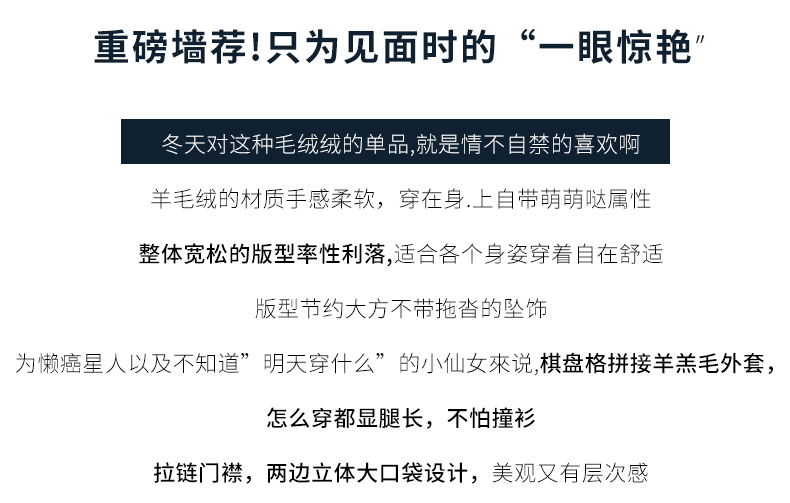 重磅墙荐!只为见面时的“一眼惊艳”

冬天对这种毛绒绒的单品,就是情不自禁的喜欢啊

羊毛绒的材质手感柔软，穿在身.上自带萌萌哒属性

整体宽松的版型率性利落,适合各个身姿穿着自在舒适

版型节约大方不带拖沓的坠饰

为懒癌星人以及不知道”明天穿什么”的小仙女來说,棋盘格拼接羊羔毛外套，

怎么穿都显腿长，不怕撞衫

拉链门襟，两边立体大口袋设计，美观又有层次感